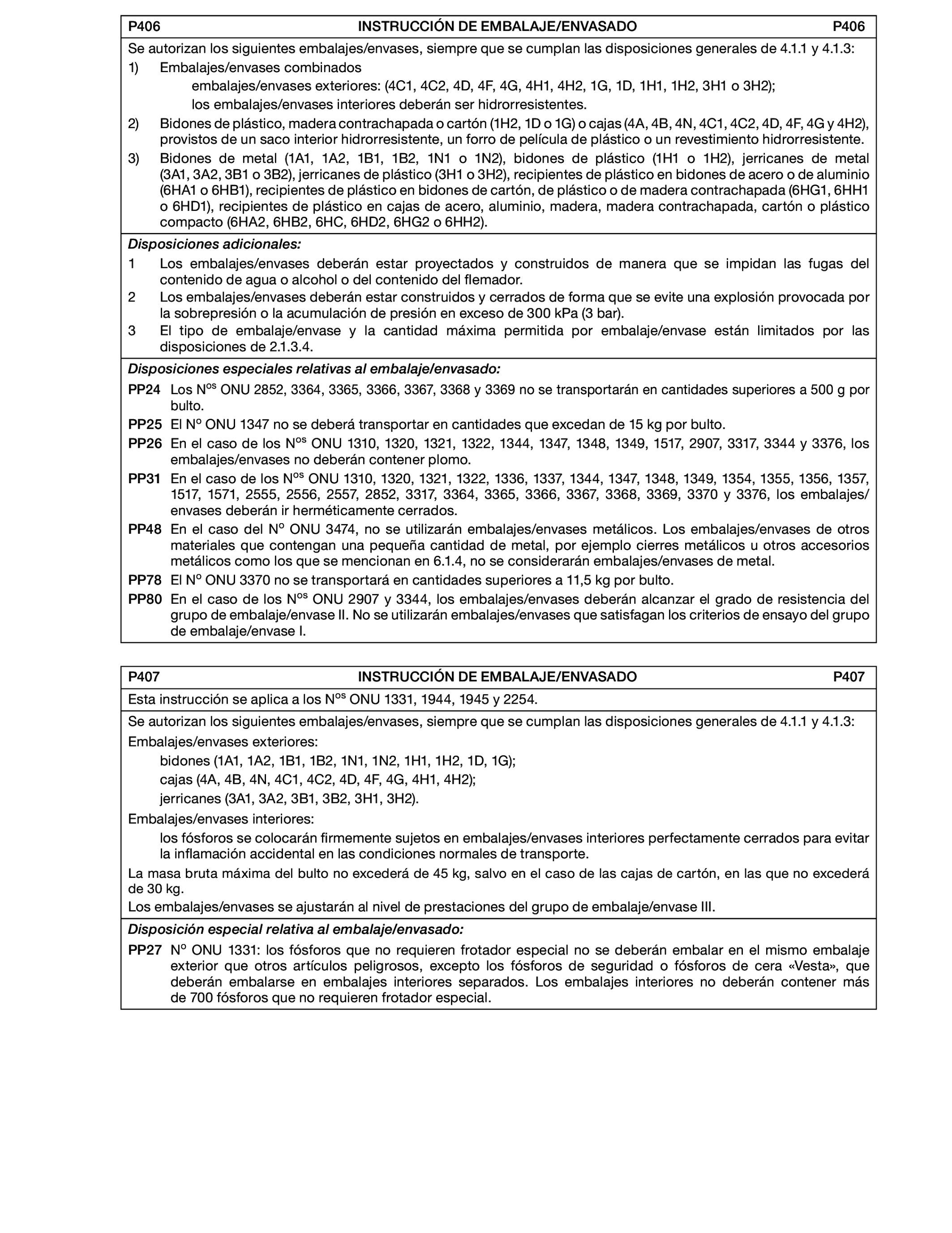 P406 INSTRUCCIÓN DE EMBALAJE/ENVASADO P406

Se autorizan los siguientes embalajes/envases, siempre que se cumplan las disposiciones generales de 4.1.1 y 4.1.3:

1) Embalajes/envases combinados
embalajes/envases exteriores: (4C1, 4C2, 4D, 4F, 4G, 4H1, 4H2, 1G, 1D, 1H1, 1H2, 3H1 o 3H2);
los embalajes/envases interiores deberán ser hidrorresistentes.

2) Bidones de plástico, madera contrachapada o cartón (1H2, 1D o 1G) o cajas (4A, 4B, 4N, 4C1, 4C2, 4D, 4F, 4G y 4H2), provistos de un saco interior hidrorresistente, un forro de película de plástico o un revestimiento hidrorresistente.

3) Bidones de metal (1A1, 1A2, 1B1, 1B2, 1N1 o 1N2), bidones de plástico (1H1 o 1H2), jerricanes de metal (3A1, 3A2, 3B1 o 3B2), jerricanes de plástico (3H1 o 3H2), recipientes de plástico en bidones de acero o de aluminio (6HA1 o 6HB1), recipientes de plástico en bidones de cartón, de plástico o de madera contrachapada (6HG1, 6HH1 o 6HD1), recipientes de plástico en cajas de acero, aluminio, madera, madera contrachapada, cartón o plástico compacto (6HA2, 6HB2, 6HC, 6HD2, 6HG2 o 6HH2).

Disposiciones adicionales:

1 Los embalajes/envases deberán estar proyectados y construidos de manera que se impidan las fugas del contenido de agua o alcohol o del contenido del flemador.

2 Los embalajes/envases deberán estar construidos y cerrados de forma que se evite una explosión provocada por la sobrepresión o la acumulación de presión en exceso de 300 kPa (3 bar).

3 El tipo de embalaje/envase y la cantidad máxima permitida por embalaje/envase están limitados por las disposiciones de 2.1.3.4.

Disposiciones especiales relativas al embalaje/envasado:

PP24 Los N$^{os}$ ONU 2852, 3364, 3365, 3366, 3367, 3368 y 3369 no se transportarán en cantidades superiores a 500 g por bulto.

PP25 El N$^{o}$ ONU 1347 no se deberá transportar en cantidades que excedan de 15 kg por bulto.

PP26 En el caso de los N$^{os}$ ONU 1310, 1320, 1321, 1322, 1344, 1347, 1348, 1349, 1517, 2907, 3317, 3344 y 3376, los embalajes/envases no deberán contener plomo.

PP31 En el caso de los N$^{os}$ ONU 1310, 1320, 1321, 1322, 1336, 1337, 1344, 1347, 1348, 1349, 1354, 1355, 1356, 1357, 1517, 1571, 2555, 2556, 2557, 2852, 3317, 3364, 3365, 3366, 3367, 3368, 3369, 3370 y 3376, los embalajes/envases deberán ir herméticamente cerrados.

PP48 En el caso del N$^{o}$ ONU 3474, no se utilizarán embalajes/envases metálicos. Los embalajes/envases de otros materiales que contengan una pequeña cantidad de metal, por ejemplo cierres metálicos u otros accesorios metálicos como los que se mencionan en 6.1.4, no se considerarán embalajes/envases de metal.

PP78 El N$^{o}$ ONU 3370 no se transportará en cantidades superiores a 11,5 kg por bulto.

PP80 En el caso de los N$^{os}$ ONU 2907 y 3344, los embalajes/envases deberán alcanzar el grado de resistencia del grupo de embalaje/envase II. No se utilizarán embalajes/envases que satisfagan los criterios de ensayo del grupo de embalaje/envase I.

P407 INSTRUCCIÓN DE EMBALAJE/ENVASADO P407

Esta instrucción se aplica a los N$^{os}$ ONU 1331, 1944, 1945 y 2254.

Se autorizan los siguientes embalajes/envases, siempre que se cumplan las disposiciones generales de 4.1.1 y 4.1.3:

Embalajes/envases exteriores:
bidones (1A1, 1A2, 1B1, 1B2, 1N1, 1N2, 1H1, 1H2, 1D, 1G);
cajas (4A, 4B, 4N, 4C1, 4C2, 4D, 4F, 4G, 4H1, 4H2);
jerricanes (3A1, 3A2, 3B1, 3B2, 3H1, 3H2).

Embalajes/envases interiores:
los fósforos se colocarán firmemente sujetos en embalajes/envases interiores perfectamente cerrados para evitar la inflamación accidental en las condiciones normales de transporte.

La masa bruta máxima del bulto no excederá de 45 kg, salvo en el caso de las cajas de cartón, en las que no excederá de 30 kg.

Los embalajes/envases se ajustarán al nivel de prestaciones del grupo de embalaje/envase III.

Disposición especial relativa al embalaje/envasado:

PP27 N$^{o}$ ONU 1331: los fósforos que no requieren frotador especial no se deberán embalar en el mismo embalaje exterior que otros artículos peligrosos, excepto los fósforos de seguridad o fósforos de cera «Vesta», que deberán embalarse en embalajes interiores separados. Los embalajes interiores no deberán contener más de 700 fósforos que no requieren frotador especial.